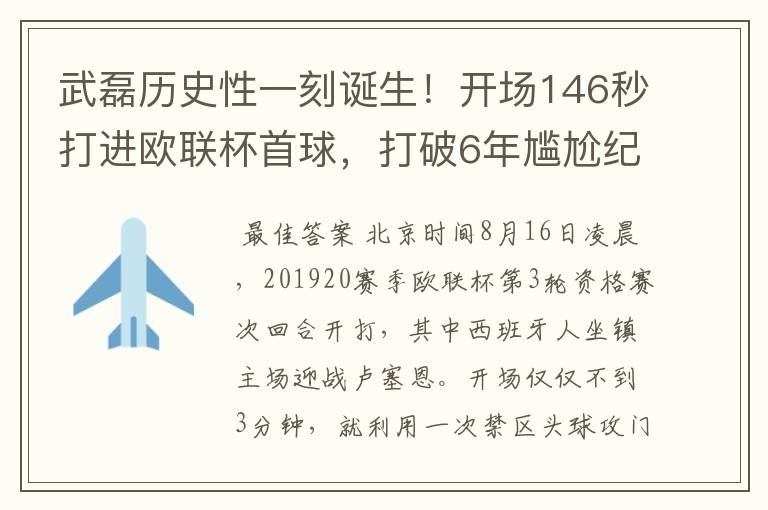 武磊历史性一刻诞生！开场146秒打进欧联杯首球，打破6年尴尬纪

最佳答案 北京时间8月16日凌晨，201920赛季欧联杯第3轮资格赛次回合开打，其中西班牙人坐镇主场迎战卢塞恩。开场仅仅不到3分钟，就利用一次禁区头球攻门